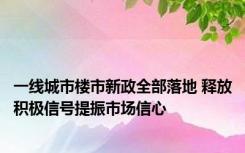 一线城市楼市新政全部落地 释放积极信号提振市场信心